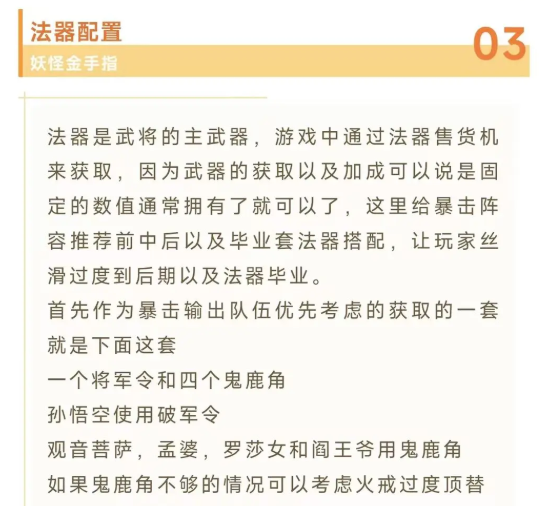 法器配置
妖怪金手指
03

法器是武将的主武器，游戏中通过法器售货机来获取，因为武器的获取以及加成可以说是固定的数值通常拥有了就可以了，这里给暴击阵容推荐前中后以及毕业套法器搭配，让玩家丝滑过度到后期以及法器毕业。
首先作为暴击输出队伍优先考虑的获取的一套就是下面这套
一个将军令和四个鬼鹿角
孙悟空使用破军令
观音菩萨，孟婆，罗莎女和阎王爷用鬼鹿角
如果鬼鹿角不够的情况可以考虑火戒过度顶替